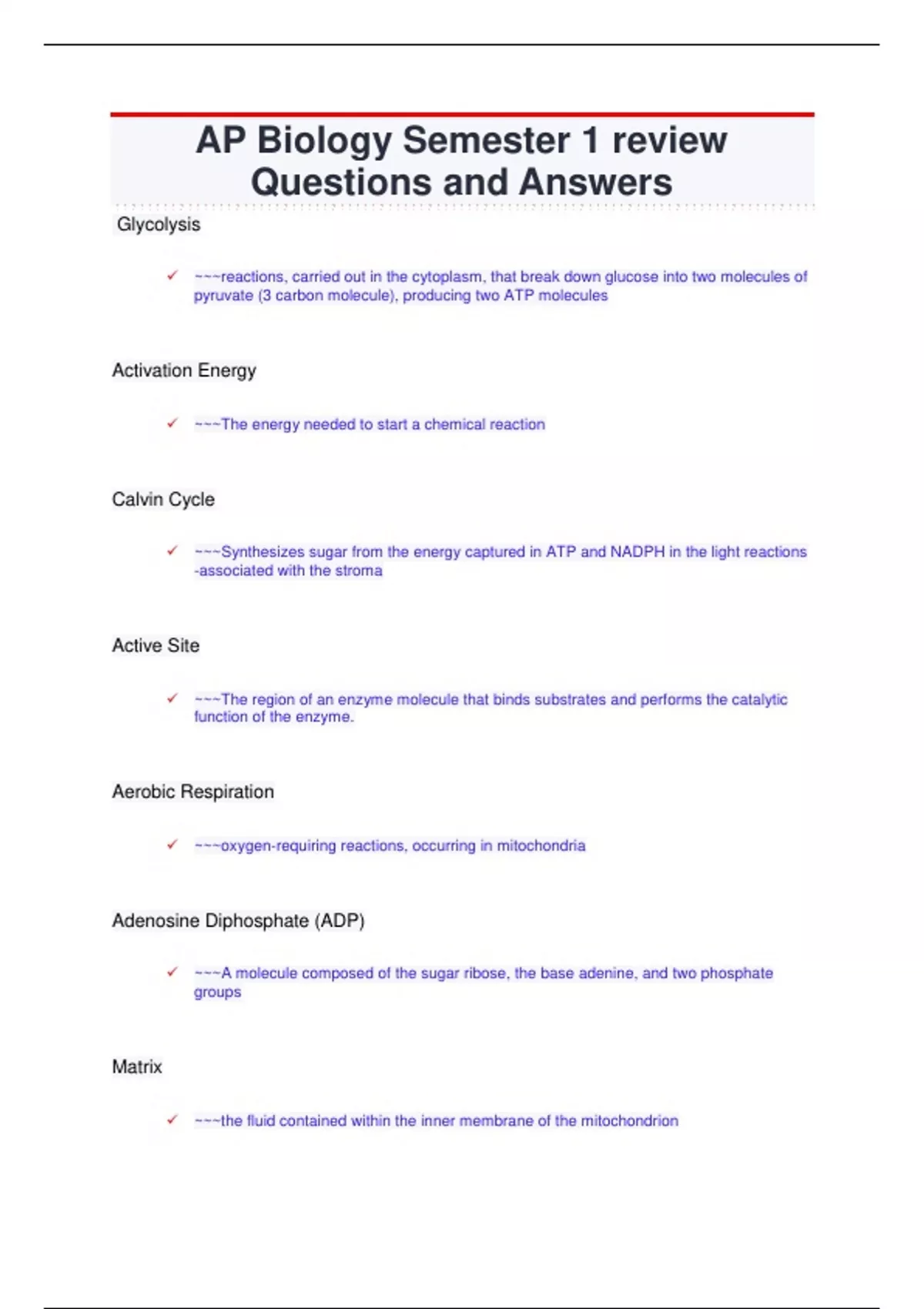 AP Biology Semester 1 review Questions and Answers

Glycolysis

✓ ~~~reactions, carried out in the cytoplasm, that break down glucose into two molecules of pyruvate (3 carbon molecule), producing two ATP molecules

Activation Energy

✓ ~~~The energy needed to start a chemical reaction

Calvin Cycle

✓ ~~~Synthesizes sugar from the energy captured in ATP and NADPH in the light reactions -associated with the stroma

Active Site

✓ ~~~The region of an enzyme molecule that binds substrates and performs the catalytic function of the enzyme.

Aerobic Respiration

✓ ~~~oxygen-requiring reactions, occurring in mitochondria

Adenosine Diphosphate (ADP)

✓ ~~~A molecule composed of the sugar ribose, the base adenine, and two phosphate groups

Matrix

✓ ~~~the fluid contained within the inner membrane of the mitochondrion